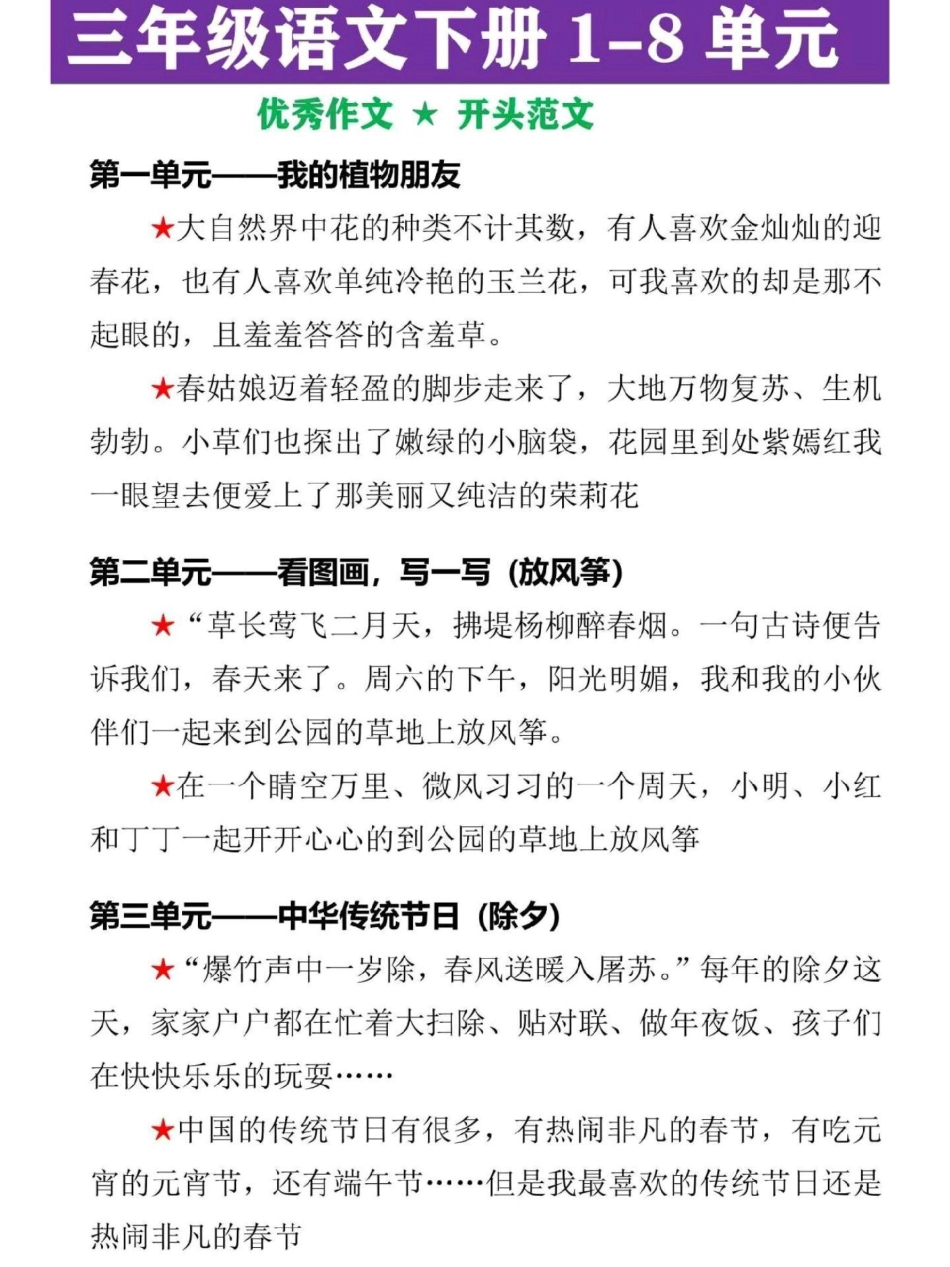 三年级语文下册 1-8 单元

优秀作文 ★ 开头范文

第一单元——我的植物朋友

★大自然界中花的种类不计其数，有人喜欢金灿灿的迎春花，也有人喜欢单纯冷艳的玉兰花，可我喜欢的却是那不起眼的，且羞羞答答的含羞草。

★春姑娘迈着轻盈的脚步走来了，大地万物复苏、生机勃勃。小草们也探出了嫩绿的小脑袋，花园里到处紫嫣红我一眼望去便爱上了那美丽又纯洁的荣莉花

第二单元——看图画，写一写（放风筝）

★“草长莺飞二月天，拂堤杨柳醉春烟。一句古诗便告诉我们，春天来了。周六的下午，阳光明媚，我和我的小伙伴们一起来到公园的草地上放风筝。

★在一个晴空万里、微风习习的一个周天，小明、小红和丁丁一起开开心心的到公园的草地上放风筝

第三单元——中华传统节日（除夕）

★“爆竹声中一岁除，春风送暖入屠苏。”每年的除夕这天，家家户户都在忙着大扫除、贴对联、做年夜饭、孩子们在快快乐乐的玩耍……

★中国的传统节日有很多，有热闹非凡的春节，有吃元宵的元宵节，还有端午节……但是我最喜欢的传统节日还是热闹非凡的春节